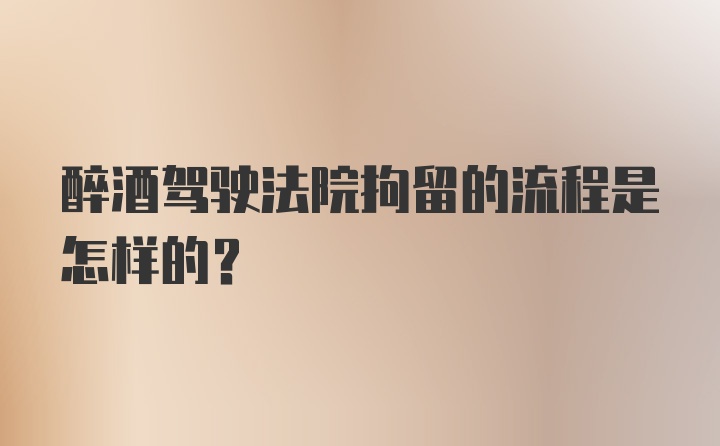 醉酒驾驶法院拘留的流程是怎样的？